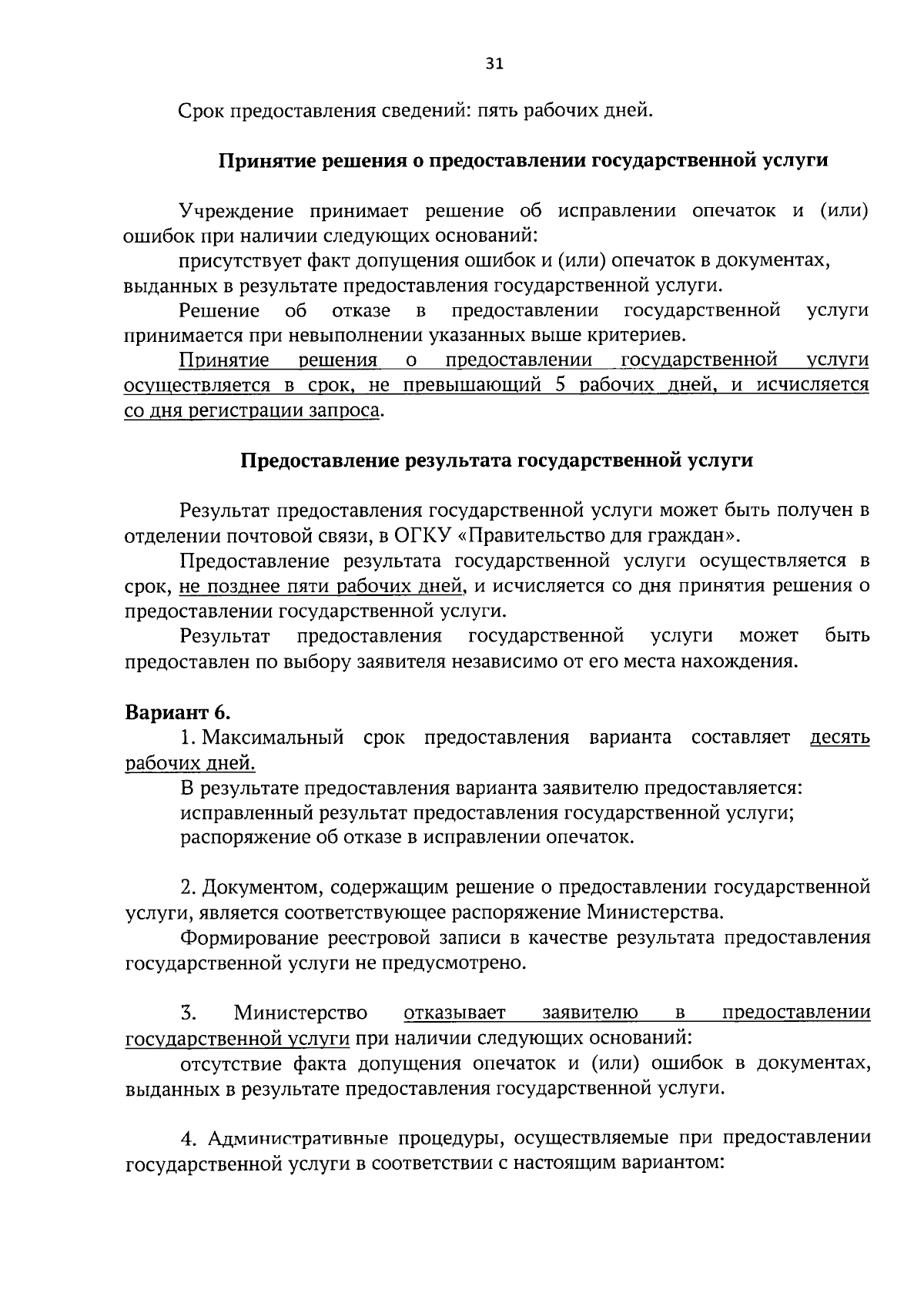 31

Срок предоставления сведений: пять рабочих дней.

Принятие решения о предоставлении государственной услуги

Учреждение принимает решение об исправлении опечаток и (или) ошибок при наличии следующих оснований:

присутствует факт допущения ошибок и (или) опечаток в документах, выданных в результате предоставления государственной услуги.

Решение об отказе в предоставлении государственной услуги принимается при невыполнении указанных выше критериев.

Принятие решения о предоставлении государственной услуги осуществляется в срок, не превышающий 5 рабочих дней, и исчисляется со дня регистрации запроса.

Предоставление результата государственной услуги

Результат предоставления государственной услуги может быть получен в отделении почтовой связи, в ОГКУ «Правительство для граждан».

Предоставление результата государственной услуги осуществляется в срок, не позднее пяти рабочих дней, и исчисляется со дня принятия решения о предоставлении государственной услуги.

Результат предоставления государственной услуги может быть предоставлен по выбору заявителя независимо от его места нахождения.

Вариант 6.

1. Максимальный срок предоставления варианта составляет десять рабочих дней.

В результате предоставления варианта заявителю предоставляется:

исправленный результат предоставления государственной услуги;

распоряжение об отказе в исправлении опечаток.

2. Документом, содержащим решение о предоставлении государственной услуги, является соответствующее распоряжение Министерства.

Формирование реестровой записи в качестве результата предоставления государственной услуги не предусмотрено.

3. Министерство отказывает заявителю в предоставлении государственной услуги при наличии следующих оснований:

отсутствие факта допущения опечаток и (или) ошибок в документах, выданных в результате предоставления государственной услуги.

4. Административные процедуры, осуществляемые при предоставлении государственной услуги в соответствии с настоящим вариантом: